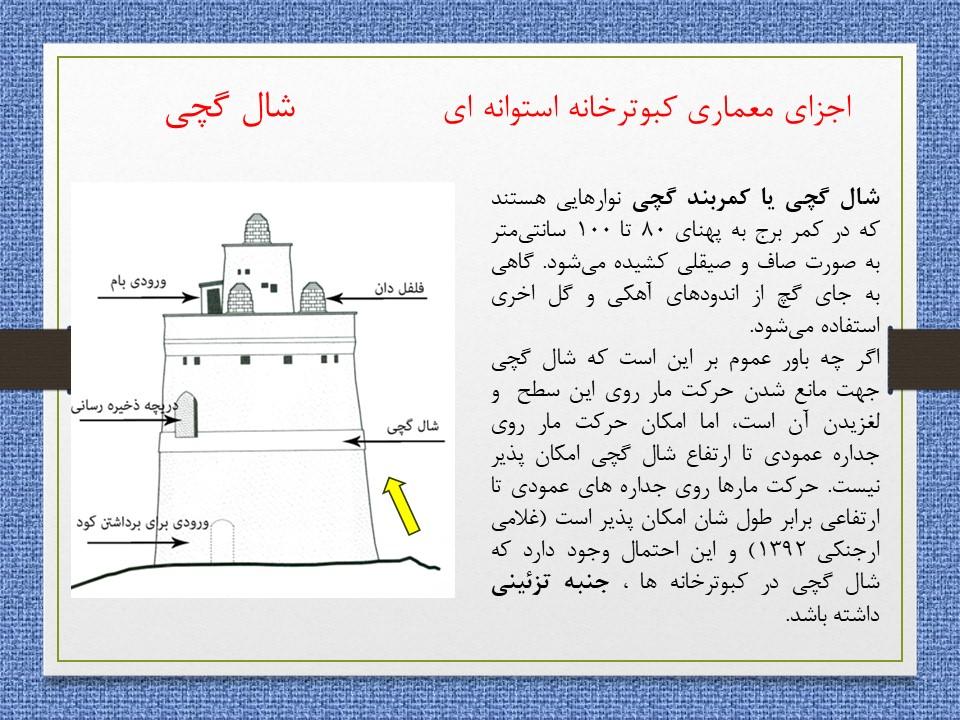 اجزای معماری کبوترخانه استوانه ای        شال گچی

شال گچی یا کمربند گچی نوارهایی هستند که در کمر برج به پهنای ۸۰ تا ۱۰۰ سانتی‌متر به صورت صاف و صیقلی کشیده می‌شود. گاهی به جای گچ از اندودهای آهکی و گل اخری استفاده می‌شود.
اگر چه باور عموم بر این است که شال گچی جهت مانع شدن حرکت مار روی این سطح و لغزیدن آن است، اما امکان حرکت مار روی جداره عمودی تا ارتفاع شال گچی امکان پذیر نیست. حرکت مارها روی جداره های عمودی تا ارتفاعی برابر طول شان امکان پذیر است (غلامی ارجنکی ۱۳۹۲) و این احتمال وجود دارد که شال گچی در کبوترخانه ها ، جنبه تزئینی داشته باشد.

ورودی بام
فلفل دان
دریچه ذخیره رسانی
شال گچی
ورودی برای برداشتن کود